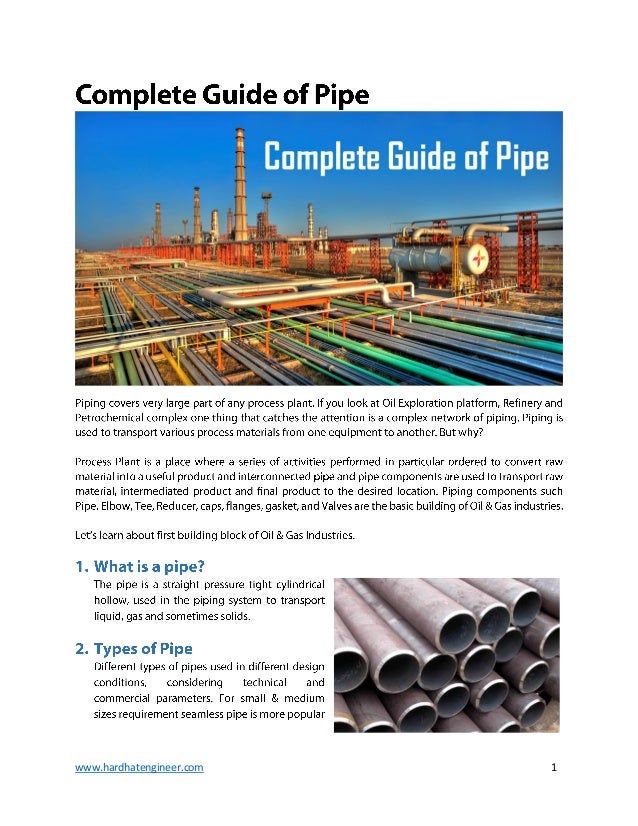 Complete Guide of Pipe

Complete Guide of Pipe

Piping covers very large part of any process plant. If you look at Oil Exploration platform, Refinery and Petrochemical complex one thing that catches the attention is a complex network of piping. Piping is used to transport various process materials from one equipment to another. But why?

Process Plant is a place where a series of activities performed in particular ordered to convert raw material into a useful product and interconnected pipe and pipe components are used to transport raw material, intermediated product and final product to the desired location. Piping components such Pipe. Elbow, Tee, Reducer, caps, flanges, gasket, and Valves are the basic building of Oil & Gas industries.

Let's learn about first building block of Oil & Gas Industries.

1. What is a pipe?
The pipe is a straight pressure tight cylindrical hollow, used in the piping system to transport liquid, gas and sometimes solids.

2. Types of Pipe
Different types of pipes used in different design conditions, considering technical and commercial parameters. For small & medium sizes requirement seamless pipe is more popular

www.hardhatengineer.com

1